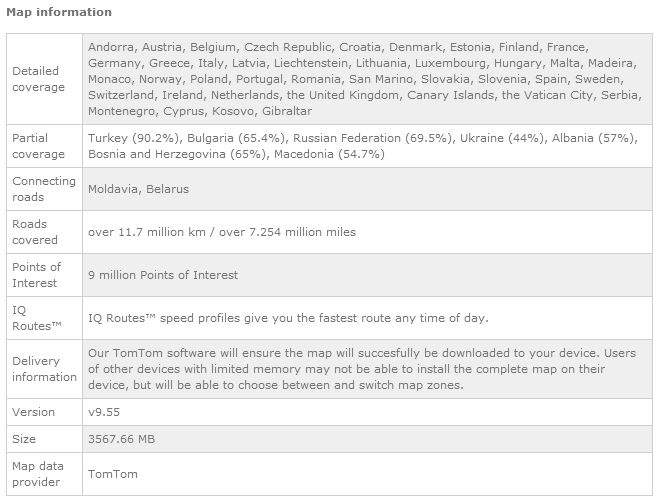 Map information

| | |
|---|---|
| Detailed coverage | Andorra, Austria, Belgium, Czech Republic, Croatia, Denmark, Estonia, Finland, France, Germany, Greece, Italy, Latvia, Liechtenstein, Lithuania, Luxembourg, Hungary, Malta, Madeira, Monaco, Norway, Poland, Portugal, Romania, San Marino, Slovakia, Slovenia, Spain, Sweden, Switzerland, Ireland, Netherlands, the United Kingdom, Canary Islands, the Vatican City, Serbia, Montenegro, Cyprus, Kosovo, Gibraltar |
| Partial coverage | Turkey (90.2%), Bulgaria (65.4%), Russian Federation (69.5%), Ukraine (44%), Albania (57%), Bosnia and Herzegovina (65%), Macedonia (54.7%) |
| Connecting roads | Moldavia, Belarus |
| Roads covered | over 11.7 million km / over 7.254 million miles |
| Points of Interest | 9 million Points of Interest |
| IQ Routes™ | IQ Routes™ speed profiles give you the fastest route any time of day. |
| Delivery information | Our TomTom software will ensure the map will succesfully be downloaded to your device. Users of other devices with limited memory may not be able to install the complete map on their device, but will be able to choose between and switch map zones. |
| Version | v9.55 |
| Size | 3567.66 MB |
| Map data provider | TomTom |